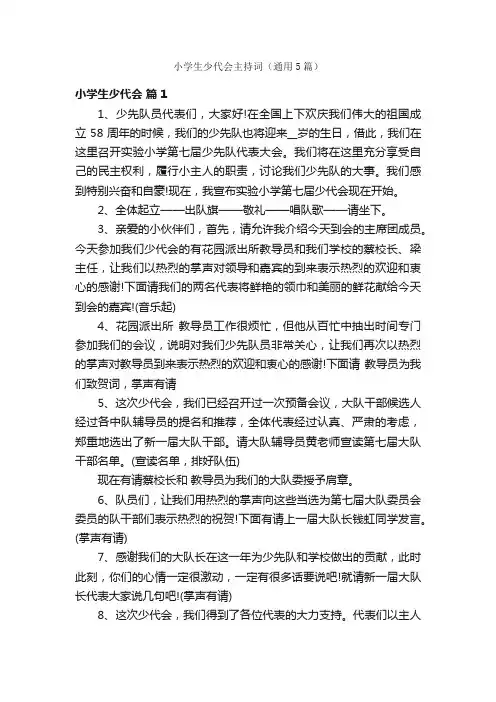 小学生少代会主持词（通用5篇）

小学生少代会 篇1

1、少先队员代表们，大家好!在全国上下欢庆我们伟大的祖国成立58周年的时候，我们的少先队也将迎来__岁的生日，借此，我们在这里召开实验小学第七届少先队代表大会。我们将在这里充分享受自己的民主权利，履行小主人的职责，讨论我们少先队的大事。我们感到特别兴奋和自豪!现在，我宣布实验小学第七届少代会现在开始。

2、全体起立——出队旗——敬礼——唱队歌——请坐下。

3、亲爱的小伙伴们，首先，请允许我介绍今天到会的主席团成员。今天参加我们少代会的有花园派出所教导员和我们学校的蔡校长、梁主任，让我们以热烈的掌声对领导和嘉宾的到来表示热烈的欢迎和衷心的感谢!下面请我们的两名代表将鲜艳的领巾和美丽的鲜花献给今天到会的嘉宾!(音乐起)

4、花园派出所 教导员工作很烦忙，但他从百忙中抽出时间专门参加我们的会议，说明对我们少先队员非常关心，让我们再次以热烈的掌声对教导员到来表示热烈的欢迎和衷心的感谢!下面请 教导员为我们致贺词，掌声有请

5、这次少代会，我们已经召开过一次预备会议，大队干部候选人经过各中队辅导员的提名和推荐，全体代表经过认真、严肃的考虑，郑重地选出了新一届大队干部。请大队辅导员黄老师宣读第七届大队干部名单。(宣读名单，排好队伍)

现在有请蔡校长和 教导员为我们的大队委授予肩章。

6、队员们，让我们用热烈的掌声向这些当选为第七届大队委员会委员的队干部们表示热烈的祝贺!下面有请上一届大队长钱虹同学发言。(掌声有请)

7、感谢我们的大队长在这一年为少先队和学校做出的贡献，此时此刻，你们的心情一定很激动，一定有很多话要说吧!就请新一届大队长代表大家说几句吧!(掌声有请)

8、这次少代会，我们得到了各位代表的大力支持。代表们以主人